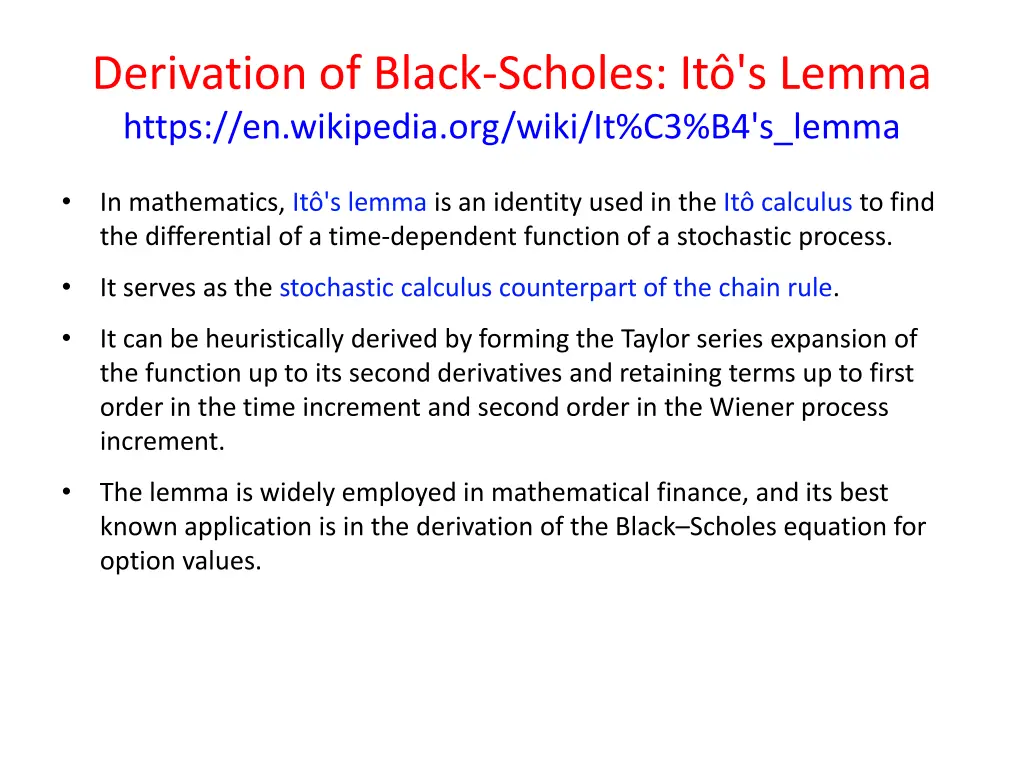 Derivation of Black-Scholes: Itô's Lemma
https://en.wikipedia.org/wiki/It%C3%B4's_lemma

• In mathematics, Itô's lemma is an identity used in the Itô calculus to find the differential of a time-dependent function of a stochastic process.

• It serves as the stochastic calculus counterpart of the chain rule.

• It can be heuristically derived by forming the Taylor series expansion of the function up to its second derivatives and retaining terms up to first order in the time increment and second order in the Wiener process increment.

• The lemma is widely employed in mathematical finance, and its best known application is in the derivation of the Black–Scholes equation for option values.